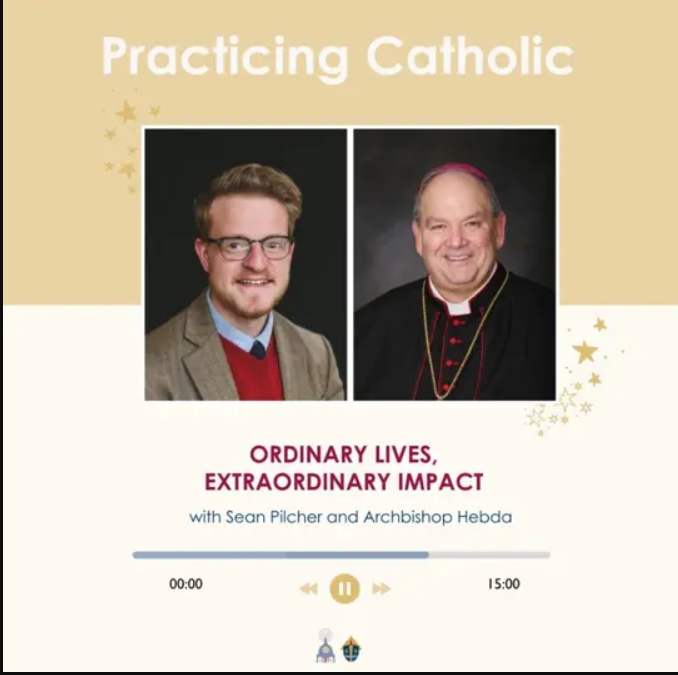 Practicing Catholic

ORDINARY LIVES,
EXTRAORDINARY IMPACT

with Sean Pilcher and Archbishop Hebda

00:00

15:00